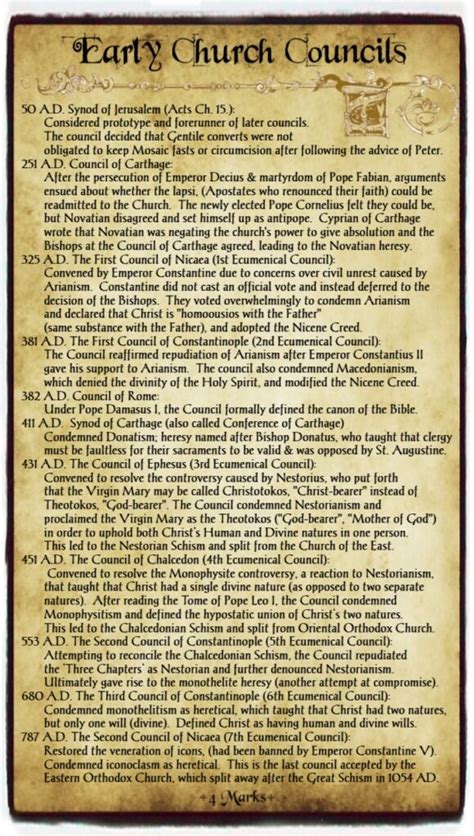 Early Church Councils

50 A.D. Synod of Jerusalem (Acts Ch. 15.):
Considered prototype and forerunner of later councils.
The council decided that Gentile converts were not obligated to keep Mosaic fasts or circumcision after following the advice of Peter.

251 A.D. Council of Carthage:
After the persecution of Emperor Decius & martyrdom of Pope Fabian, arguments ensued about whether the lapsi, (Apostates who renounced their faith) could be readmitted to the Church. The newly elected Pope Cornelius felt they could be, but Novatian disagreed and set himself up as antipope. Cyprian of Carthage wrote that Novatian was negating the church's power to give absolution and the Bishops at the Council of Carthage agreed, leading to the Novatian heresy.

325 A.D. The First Council of Nicaea (1st Ecumenical Council):
Convened by Emperor Constantine due to concerns over civil unrest caused by Arianism. Constantine did not cast an official vote and instead deferred to the decision of the Bishops. They voted overwhelmingly to condemn Arianism and declared that Christ is "homoousios with the Father" (same substance with the Father), and adopted the Nicene Creed.

381 A.D. The First Council of Constantinople (2nd Ecumenical Council):
The Council reaffirmed repudiation of Arianism after Emperor Constantius II gave his support to Arianism. The council also condemned Macedonianism, which denied the divinity of the Holy Spirit, and modified the Nicene Creed.

382 A.D. Council of Rome:
Under Pope Damasus I, the Council formally defined the canon of the Bible.

411 A.D. Synod of Carthage (also called Conference of Carthage)
Condemned Donatism; heresy named after Bishop Donatus, who taught that clergy must be faultless for their sacraments to be valid & was opposed by St. Augustine.

431 A.D. The Council of Ephesus (3rd Ecumenical Council):
Convened to resolve the controversy caused by Nestorius, who put forth that the Virgin Mary may be called Christotokos, "Christ-bearer" instead of Theotokos, "God-bearer". The Council condemned Nestorianism and proclaimed the Virgin Mary as the Theotokos ("God-bearer", "Mother of God") in order to uphold both Christ's Human and Divine natures in one person. This led to the Nestorian Schism and split from the Church of the East.

451 A.D. The Council of Chalcedon (4th Ecumenical Council):
Convened to resolve the Monophysite controversy, a reaction to Nestorianism, that taught that Christ had a single divine nature (as opposed to two separate natures). After reading the Tome of Pope Leo I, the Council condemned Monophysitism and defined the hypostatic union of Christ's two natures. This led to the Chalcedonian Schism and split from Oriental Orthodox Church.

553 A.D. The Second Council of Constantinople (5th Ecumenical Council):
Attempting to reconcile the Chalcedonian Schism, the Council repudiated the 'Three Chapters' as Nestorian and further denounced Nestorianism. Ultimately gave rise to the monothelite heresy (another attempt at compromise).

680 A.D. The Third Council of Constantinople (6th Ecumenical Council):
Condemned monothelitism as heretical, which taught that Christ had two natures, but only one will (divine). Defined Christ as having human and divine wills.

787 A.D. The Second Council of Nicaea (7th Ecumenical Council):
Restored the veneration of icons, (had been banned by Emperor Constantine V). Condemned iconoclasm as heretical. This is the last council accepted by the Eastern Orthodox Church, which split away after the Great Schism in 1054 AD.

+4 Marks+